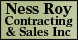 Ness Roy
Contracting
& Sales Inc